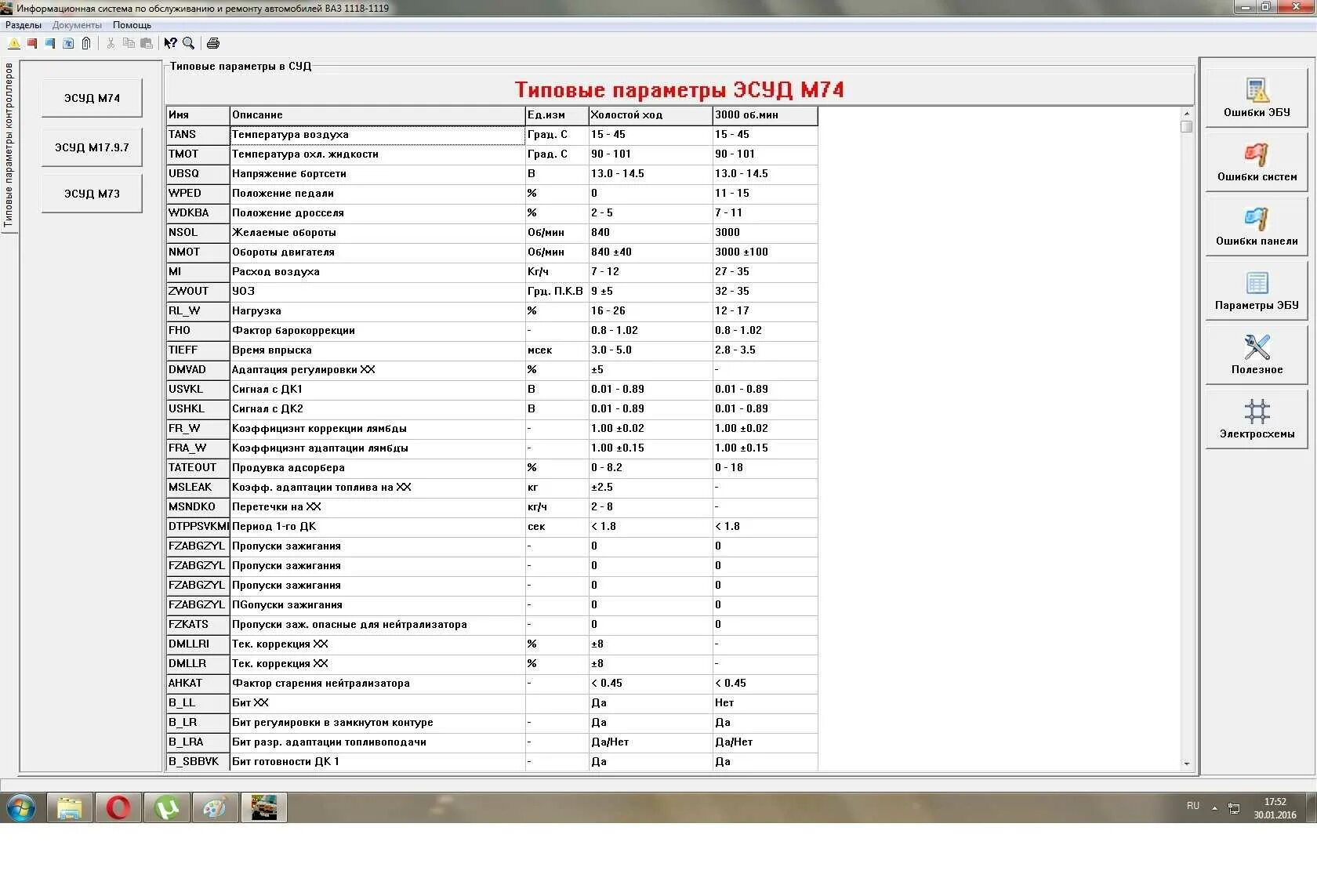 Информационная система по обслуживанию и ремонту автомобилей ВАЗ 1118-1119

Разделы Документы Помощь

Типовые параметры контроллеров

ЭСУД М74

ЭСУД М17.9.7

ЭСУД М73

Типовые параметры в СУД

Типовые параметры ЭСУД М74

| Имя | Описание | Ед.изм | Холостой ход | 3000 об.мин |
|---|---|---|---|---|
| TANS | Температура воздуха | Град. С | 15 - 45 | 15 - 45 |
| TMOT | Температура охл. жидкости | Град. С | 90 - 101 | 90 - 101 |
| UBSQ | Напряжение бортсети | В | 13.0 - 14.5 | 13.0 - 14.5 |
| WPED | Положение педали | % | 0 | 11 - 15 |
| WDKBA | Положение дросселя | % | 2 - 5 | 7 - 11 |
| NSOL | Желаемые обороты | Об/мин | 840 | 3000 |
| NMOT | Обороты двигателя | Об/мин | 840 ±40 | 3000 ±100 |
| MI | Расход воздуха | Кг/ч | 7 - 12 | 27 - 35 |
| ZWOUT | УОЗ | Грд. П.К.В | 9 ±5 | 32 - 35 |
| RL_W | Нагрузка | % | 16 - 26 | 12 - 17 |
| FHO | Фактор барокоррекции | - | 0.8 - 1.02 | 0.8 - 1.02 |
| TIEFF | Время впрыска | мсек | 3.0 - 5.0 | 2.8 - 3.5 |
| DMVAD | Адаптация регулировки ХХ | % | ±5 | - |
| USVKL | Сигнал с ДК1 | В | 0.01 - 0.89 | 0.01 - 0.89 |
| USHKL | Сигнал с ДК2 | В | 0.01 - 0.89 | 0.01 - 0.89 |
| FR_W | Коэффициэнт коррекции лямбды | - | 1.00 ±0.02 | 1.00 ±0.02 |
| FRA_W | Коэффициэнт адаптации лямбды | - | 1.00 ±0.15 | 1.00 ±0.15 |
| TATEOUT | Продувка адсорбера | % | 0 - 8.2 | 0 - 18 |
| MSLEAK | Коэфф. адаптации топлива на ХХ | кг | ±2.5 | - |
| MSNDKO | Перетечки на ХХ | кг/ч | 2 - 8 | - |
| DTPPSVKMI | Период 1-го ДК | сек | < 1.8 | < 1.8 |
| FZABGZYL | Пропуски зажигания | - | 0 | 0 |
| FZABGZYL | Пропуски зажигания | - | 0 | 0 |
| FZABGZYL | Пропуски зажигания | - | 0 | 0 |
| FZABGZYL | ПGопуски зажигания | - | 0 | 0 |
| FZKATS | Пропуски заж. опасные для нейтрализатора | - | 0 | 0 |
| DMLLRI | Тек. коррекция ХХ | % | ±8 | - |
| DMLLR | Тек. коррекция ХХ | % | ±8 | - |
| AHKAT | Фактор старения нейтрализатора | - | < 0.45 | < 0.45 |
| B_LL | Бит ХХ | | Да | Нет |
| B_LR | Бит регулировки в замкнутом контуре | - | Да | Да |
| B_LRA | Бит разр. адаптации топливоподачи | - | Да/Нет | Да/Нет |
| B_SBBVK | Бит готовности ДК 1 | - | Да | Да |

Ошибки ЭБУ

Ошибки систем

Ошибки панели

Параметры ЭБУ

Полезное

Электросхемы

RU 17:52 30.01.2016